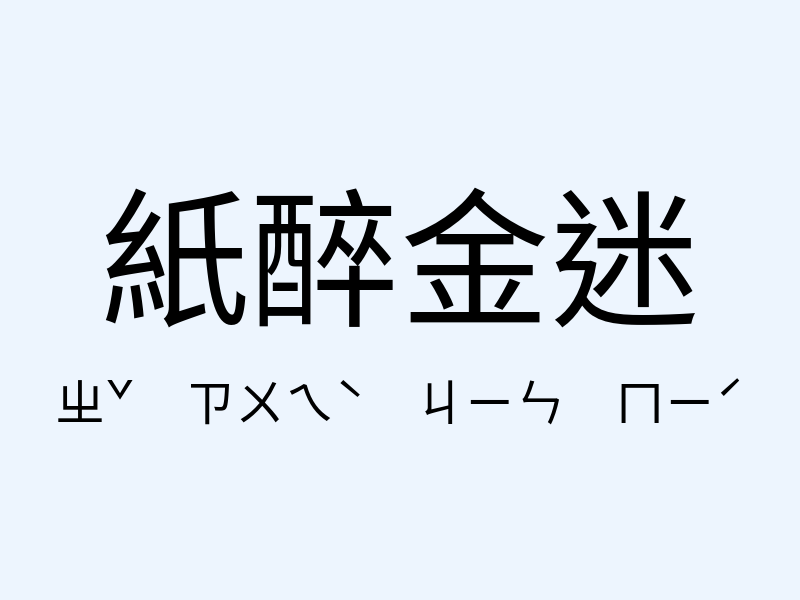 紙醉金迷

ㄓˇ ㄗㄨㄟˋ ㄐㄧㄣ ㄇㄧˊ